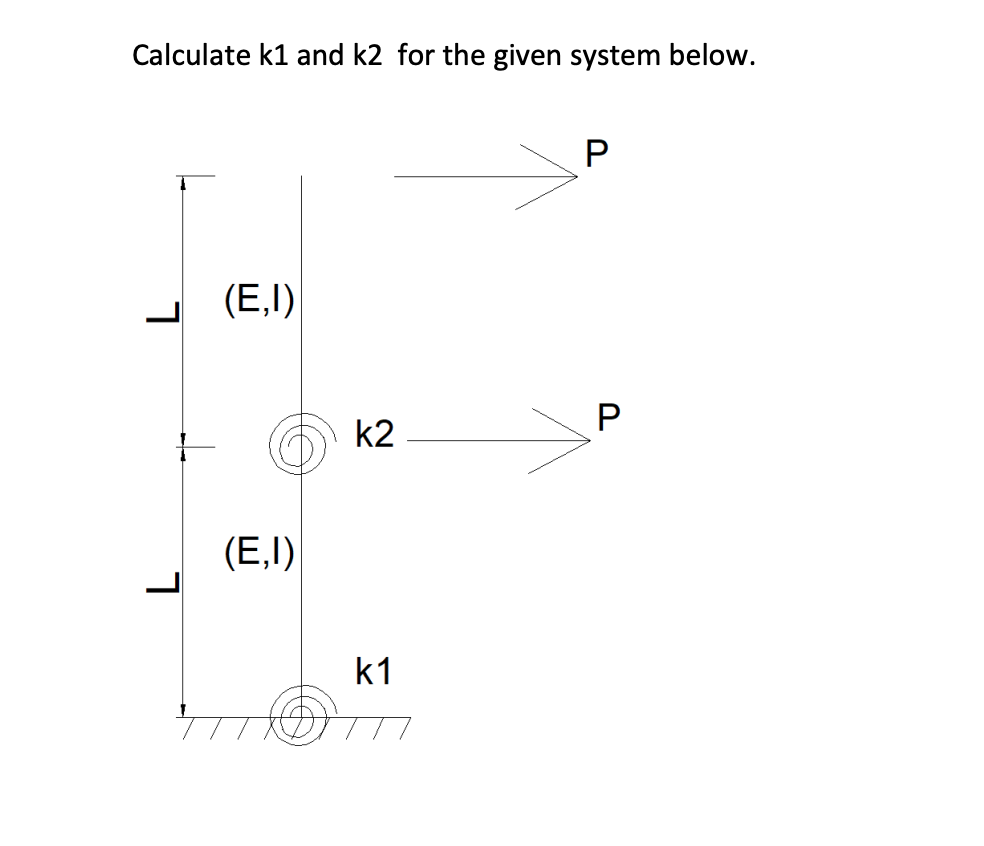 Calculate k1 and k2 for the given system below.

P

L

(E,I)

k2

P

L

(E,I)

k1